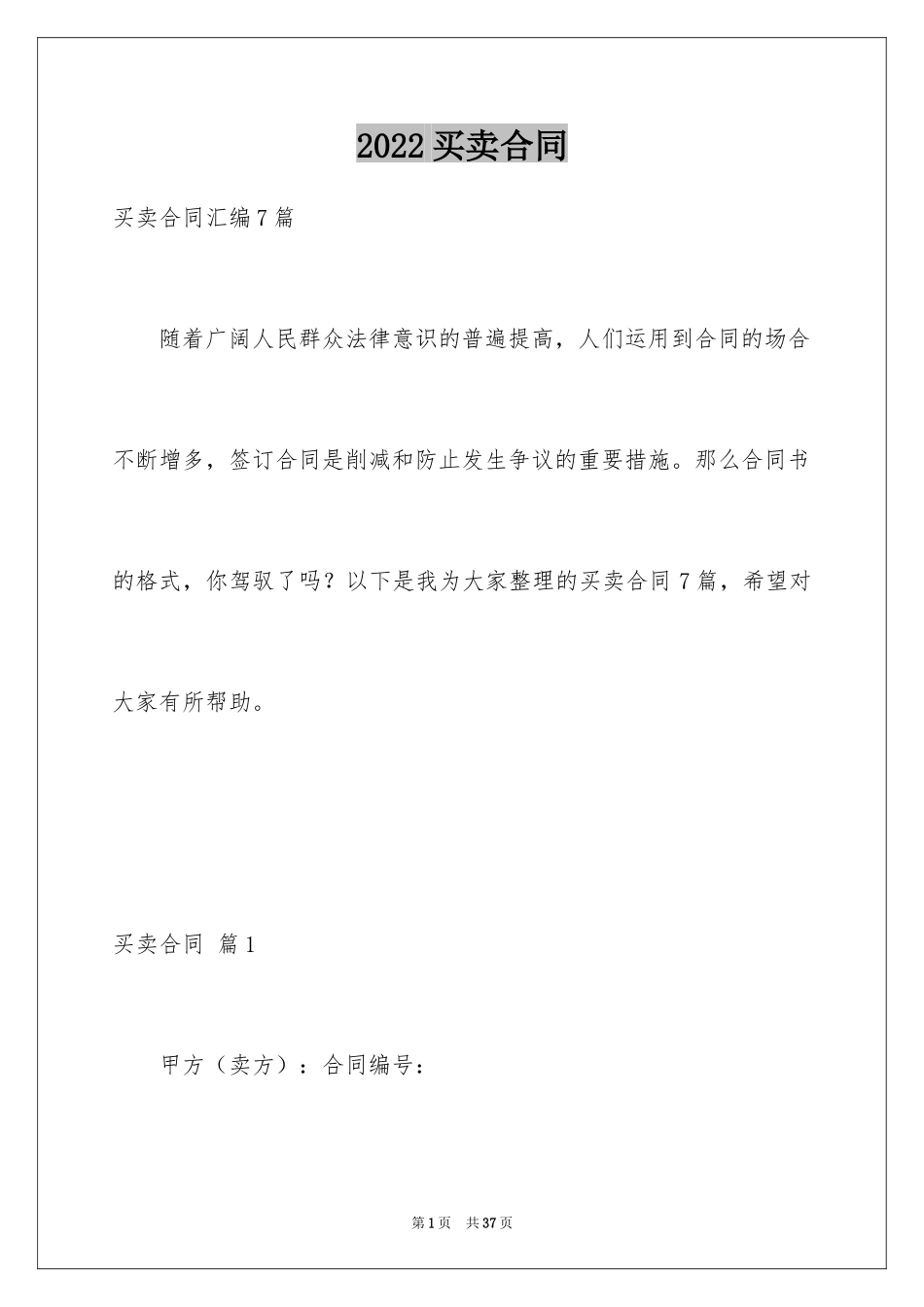 2022 买卖合同

买卖合同汇编 7 篇

随着广阔人民群众法律意识的普遍提高，人们运用到合同的场合不断增多，签订合同是削减和防止发生争议的重要措施。那么合同书的格式，你驾驭了吗？以下是我为大家整理的买卖合同 7 篇，希望对大家有所帮助。

买卖合同 篇 1

甲方（卖方）：合同编号：

第 1 页 共 37 页